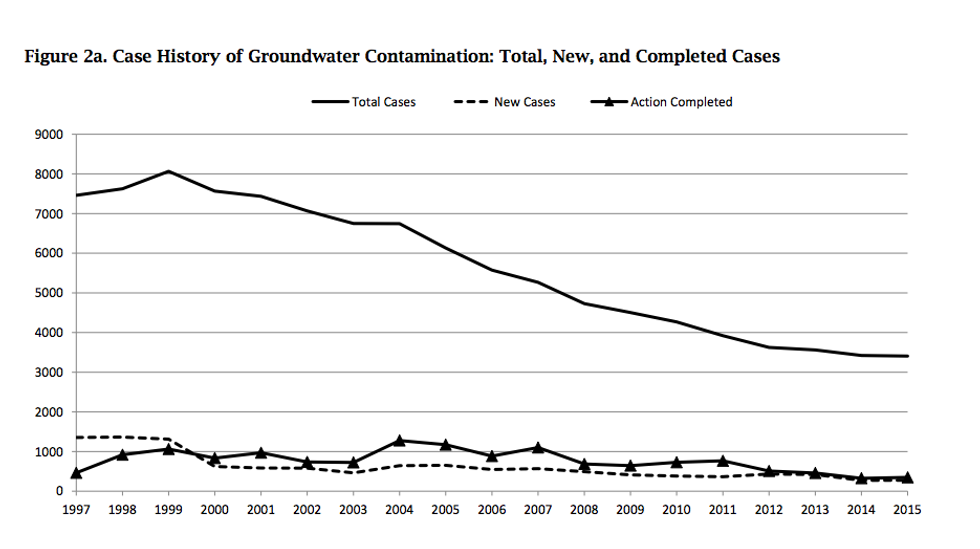 Figure 2a. Case History of Groundwater Contamination: Total, New, and Completed Cases

Total Cases
New Cases
Action Completed

9000
8000
7000
6000
5000
4000
3000
2000
1000
0

1997 1998 1999 2000 2001 2002 2003 2004 2005 2006 2007 2008 2009 2010 2011 2012 2013 2014 2015